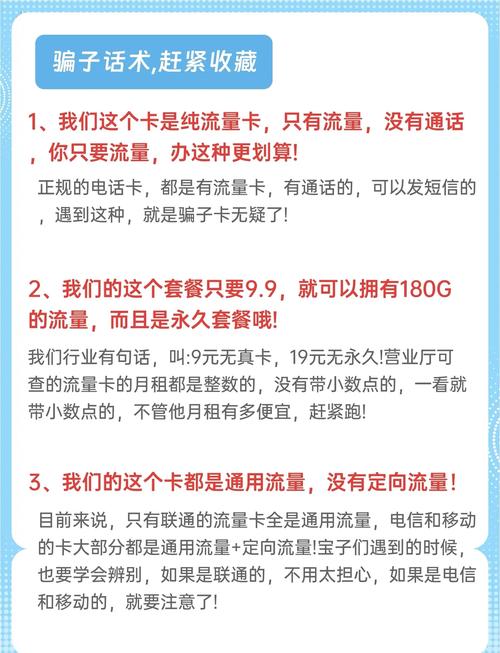 骗子话术,赶紧收藏

1、我们这个卡是纯流量卡，只有流量，没有通话，你只要流量，办这种更划算!

正规的电话卡，都是有流量卡，有通话的，可以发短信的，遇到这种，就是骗子卡无疑了!

2、我们的这个套餐只要9.9，就可以拥有180G的流量，而且是永久套餐哦!

我们行业有句话，叫:9元无真卡，19元无永久!营业厅可查的流量卡的月租都是整数的，没有带小数点的，一看就带小数点的，不管他月租有多便宜，赶紧跑!

3、我们的这个卡都是通用流量，没有定向流量!

目前来说，只有联通的流量卡全是通用流量，电信和移动的卡大部分都是通用流量+定向流量!宝子们遇到的时候，也要学会辨别，如果是联通的，不用太担心，如果是电信和移动的，就要注意了!